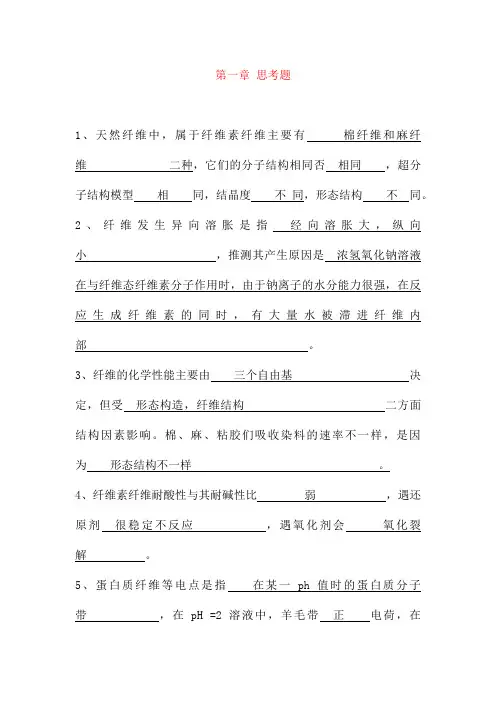 第一章 思考题

1、天然纤维中，属于纤维素纤维主要有 棉纤维和麻纤维 二种，它们的分子结构相同否 相同 ，超分子结构模型 相 同，结晶度 不 同，形态结构 不 同。

2、纤维发生异向溶胀是指 经向溶胀大，纵向小 ，推测其产生原因是 浓氢氧化钠溶液在与纤维态纤维素分子作用时，由于钠离子的水分能力很强，在反应生成纤维素的同时，有大量水被滞进纤维内部 。

3、纤维的化学性能主要由 三个自由基 决定，但受 形态构造，纤维结构 二方面结构因素影响。棉、麻、粘胶们吸收染料的速率不一样，是因为 形态结构不一样 。

4、纤维素纤维耐酸性与其耐碱性比 弱 ，遇还原剂 很稳定不反应 ，遇氧化剂会 氧化裂解 。

5、蛋白质纤维等电点是指 在某一 ph 值时的蛋白质分子带 ，在 pH =2 溶液中，羊毛带 正 电荷，在